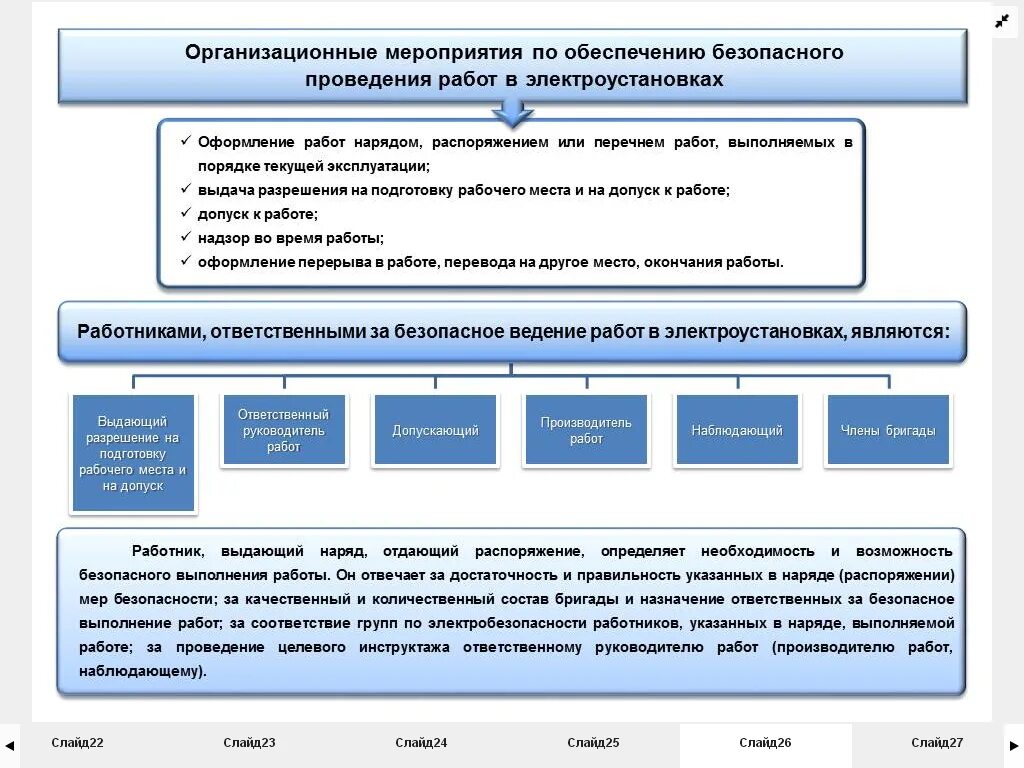 Организационные мероприятия по обеспечению безопасного проведения работ в электроустановках

✓ Оформление работ нарядом, распоряжением или перечнем работ, выполняемых в порядке текущей эксплуатации;
✓ выдача разрешения на подготовку рабочего места и на допуск к работе;
✓ допуск к работе;
✓ надзор во время работы;
✓ оформление перерыва в работе, перевода на другое место, окончания работы.

Работниками, ответственными за безопасное ведение работ в электроустановках, являются:

Выдающий разрешение на подготовку рабочего места и на допуск

Ответственный руководитель работ

Допускающий

Производитель работ

Наблюдающий

Члены бригады

Работник, выдающий наряд, отдающий распоряжение, определяет необходимость и возможность безопасного выполнения работы. Он отвечает за достаточность и правильность указанных в наряде (распоряжении) мер безопасности; за качественный и количественный состав бригады и назначение ответственных за безопасное выполнение работ; за соответствие групп по электробезопасности работников, указанных в наряде, выполняемой работе; за проведение целевого инструктажа ответственному руководителю работ (производителю работ, наблюдающему).

Слайд22 Слайд23 Слайд24 Слайд25 Слайд26 Слайд27